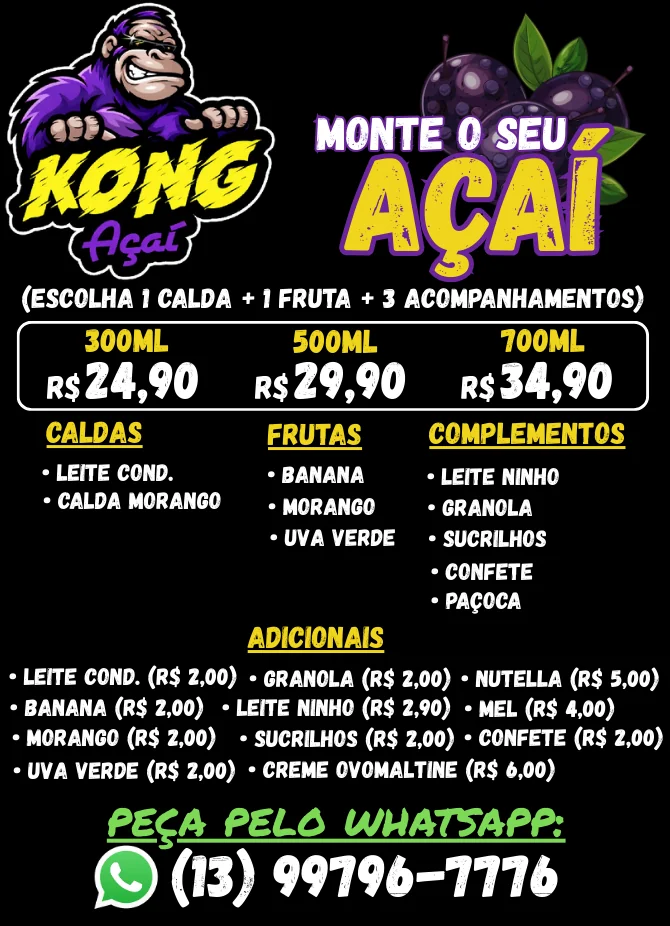 KONG
Açaí

MONTE O SEU
AÇAÍ

(ESCOLHA 1 CALDA + 1 FRUTA + 3 ACOMPANHAMENTOS)

| 300ML | 500ML | 700ML |
|---|---|---|
| R$ 24,90 | R$ 29,90 | R$ 34,90 |

CALDAS
• LEITE COND.
• CALDA MORANGO

FRUTAS
• BANANA
• MORANGO
• UVA VERDE

COMPLEMENTOS
• LEITE NINHO
• GRANOLA
• SUCRILHOS
• CONFETE
• PAÇOCA

ADICIONAIS
• LEITE COND. (R$ 2,00) • GRANOLA (R$ 2,00) • NUTELLA (R$ 5,00)
• BANANA (R$ 2,00) • LEITE NINHO (R$ 2,90) • MEL (R$ 4,00)
• MORANGO (R$ 2,00) • SUCRILHOS (R$ 2,00) • CONFETE (R$ 2,00)
• UVA VERDE (R$ 2,00) • CREME OVOMALTINE (R$ 6,00)

PEÇA PELO WHATSAPP:
(13) 99796-7776